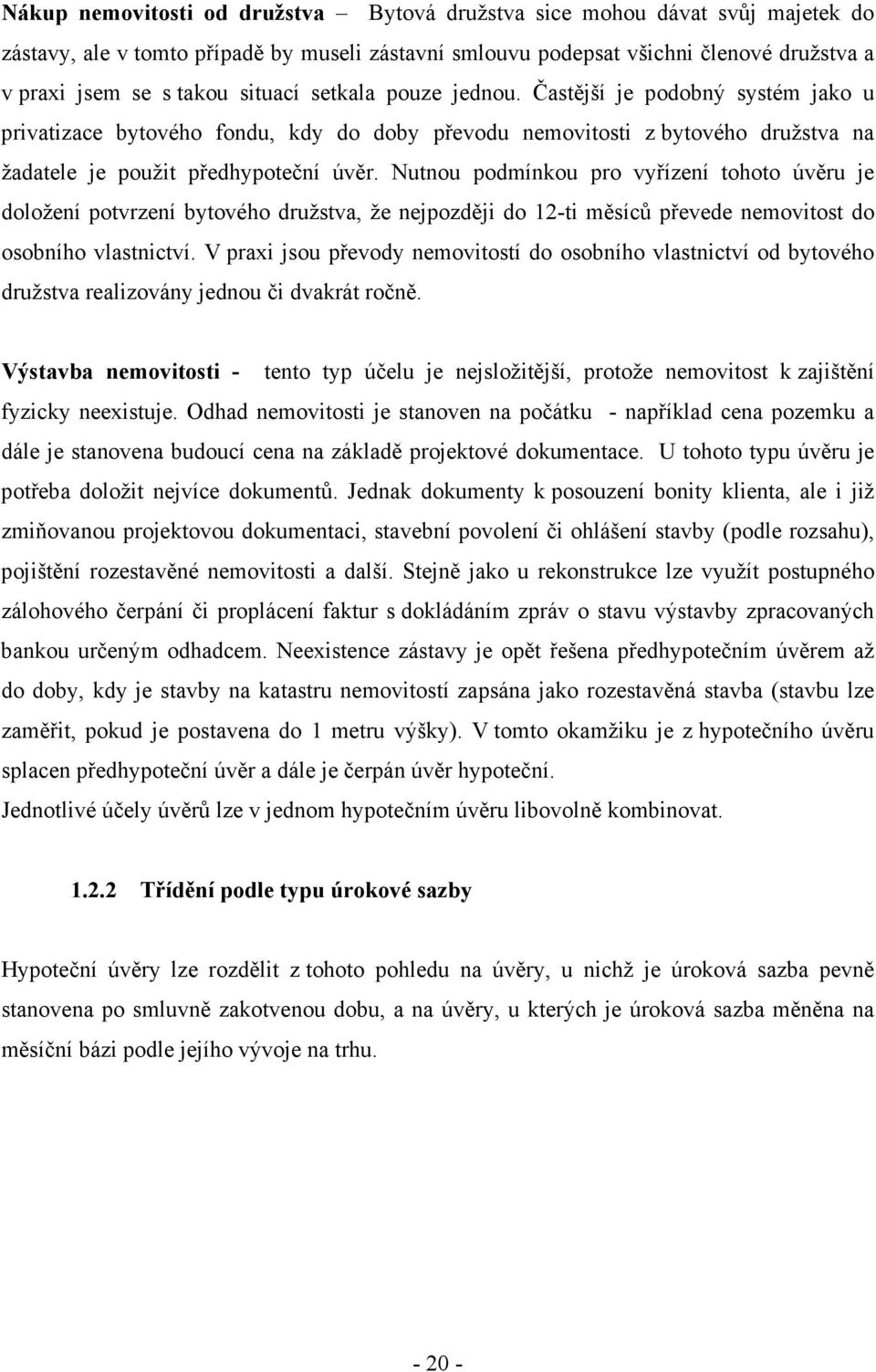 Nákup nemovitosti od družstva – Bytová družstva sice mohou dávat svůj majetek do zástavy, ale v tomto případě by museli zástavní smlouvu podepsat všichni členové družstva a v praxi jsem se s takou situací setkala pouze jednou. Častější je podobný systém jako u privatizace bytového fondu, kdy do doby převodu nemovitosti z bytového družstva na žadatele je použit předhypoteční úvěr. Nutnou podmínkou pro vyřízení tohoto úvěru je doložení potvrzení bytového družstva, že nejpozději do 12-ti měsíců převede nemovitost do osobního vlastnictví. V praxi jsou převody nemovitostí do osobního vlastnictví od bytového družstva realizovány jednou či dvakrát ročně.

Výstavba nemovitosti - tento typ účelu je nejsložitější, protože nemovitost k zajištění fyzicky neexistuje. Odhad nemovitosti je stanoven na počátku - například cena pozemku a dále je stanovena budoucí cena na základě projektové dokumentace. U tohoto typu úvěru je potřeba doložit nejvíce dokumentů. Jednak dokumenty k posouzení bonity klienta, ale i již zmiňovanou projektovou dokumentaci, stavební povolení či ohlášení stavby (podle rozsahu), pojištění rozestavěné nemovitosti a další. Stejně jako u rekonstrukce lze využít postupného zálohového čerpání či proplácení faktur s dokládáním zpráv o stavu výstavby zpracovaných bankou určeným odhadcem. Neexistence zástavy je opět řešena předhypotečním úvěrem až do doby, kdy je stavby na katastru nemovitostí zapsána jako rozestavěná stavba (stavbu lze zaměřit, pokud je postavena do 1 metru výšky). V tomto okamžiku je z hypotečního úvěru splacen předhypoteční úvěr a dále je čerpán úvěr hypoteční.
Jednotlivé účely úvěrů lze v jednom hypotečním úvěru libovolně kombinovat.

1.2.2 Třídění podle typu úrokové sazby

Hypoteční úvěry lze rozdělit z tohoto pohledu na úvěry, u nichž je úroková sazba pevně stanovena po smluvně zakotvenou dobu, a na úvěry, u kterých je úroková sazba měněna na měsíční bázi podle jejího vývoje na trhu.

- 20 -